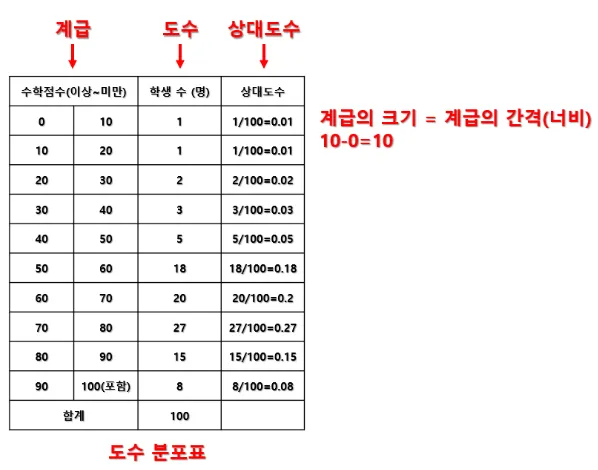 계급 도수 상대도수

| 수학점수(이상~미만) | | 학생 수 (명) | 상대도수 |
|---|---|---|---|
| 0 | 10 | 1 | 1/100=0.01 |
| 10 | 20 | 1 | 1/100=0.01 |
| 20 | 30 | 2 | 2/100=0.02 |
| 30 | 40 | 3 | 3/100=0.03 |
| 40 | 50 | 5 | 5/100=0.05 |
| 50 | 60 | 18 | 18/100=0.18 |
| 60 | 70 | 20 | 20/100=0.2 |
| 70 | 80 | 27 | 27/100=0.27 |
| 80 | 90 | 15 | 15/100=0.15 |
| 90 | 100(포함) | 8 | 8/100=0.08 |
| 합계 | | 100 | |

계급의 크기 = 계급의 간격(너비)
10-0=10

도수 분포표